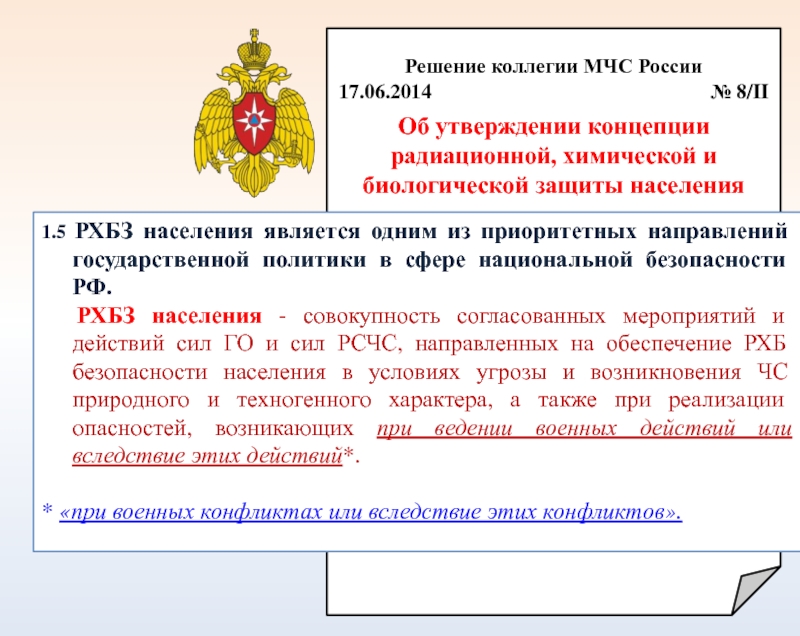 Решение коллегии МЧС России

17.06.2014 № 8/II

Об утверждении концепции радиационной, химической и биологической защиты населения

1.5 РХБЗ населения является одним из приоритетных направлений государственной политики в сфере национальной безопасности РФ.

РХБЗ населения - совокупность согласованных мероприятий и действий сил ГО и сил РСЧС, направленных на обеспечение РХБ безопасности населения в условиях угрозы и возникновения ЧС природного и техногенного характера, а также при реализации опасностей, возникающих при ведении военных действий или вследствие этих действий*.

* «при военных конфликтах или вследствие этих конфликтов».